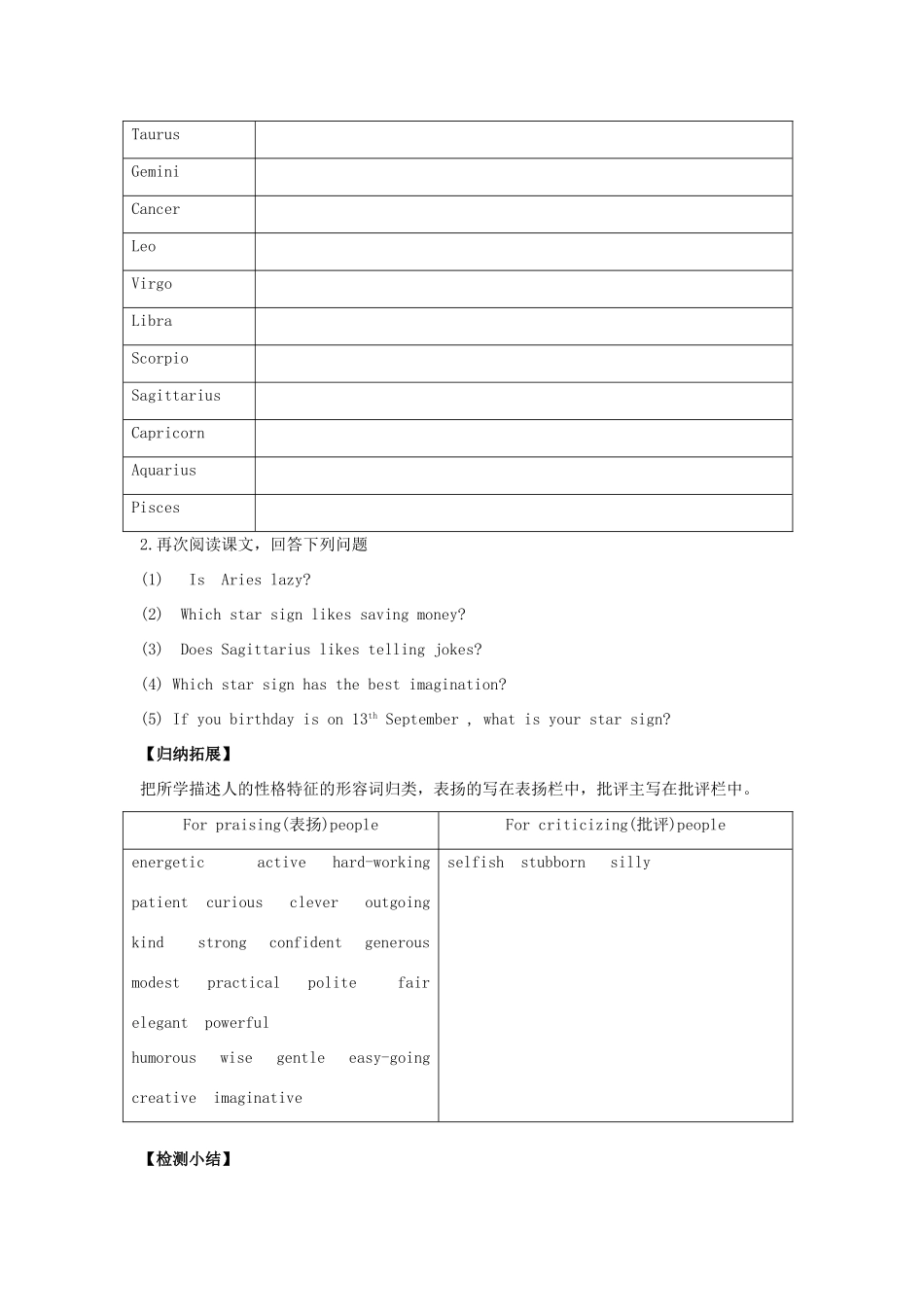 | Taurus |  |
|---|---|
| Gemini |  |
| Cancer |  |
| Leo |  |
| Virgo |  |
| Libra |  |
| Scorpio |  |
| Sagittarius |  |
| Capricorn |  |
| Aquarius |  |
| Pisces |  |

2.再次阅读课文，回答下列问题

(1) Is Aries lazy?

(2) Which star sign likes saving money?

(3) Does Sagittarius likes telling jokes?

(4) Which star sign has the best imagination?

(5) If you birthday is on 13$^{th}$ September , what is your star sign?

【归纳拓展】

把所学描述人的性格特征的形容词归类，表扬的写在表扬栏中，批评主写在批评栏中。

| For praising(表扬)people | For criticizing(批评)people |
|---|---|
| energetic active hard-working patient curious clever outgoing kind strong confident generous modest practical polite fair elegant powerful humorous wise gentle easy-going creative imaginative | selfish stubborn silly |

【检测小结】